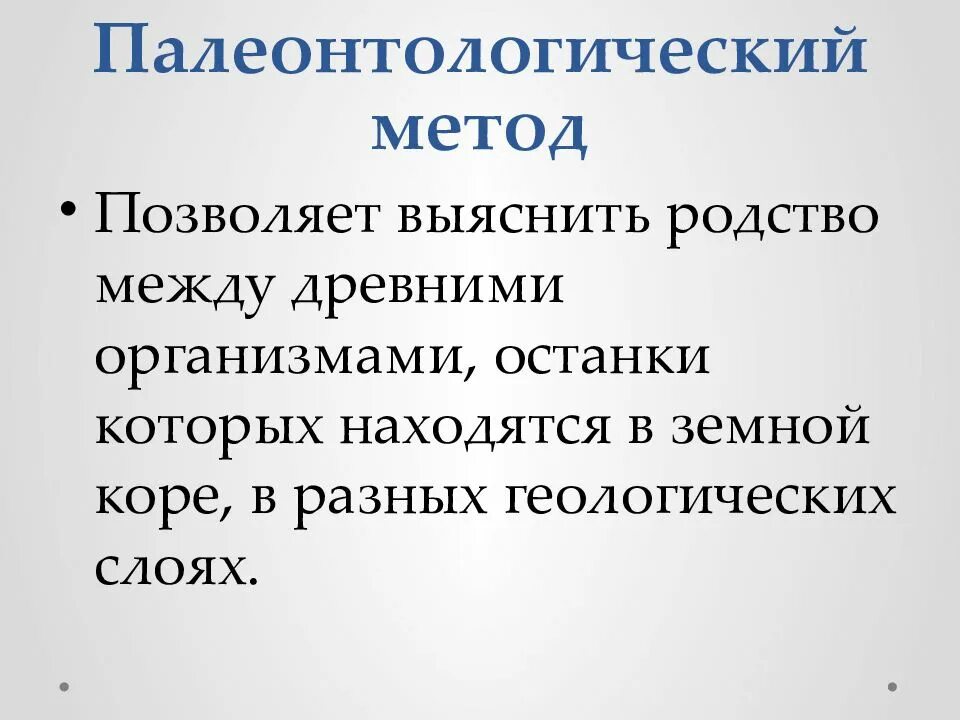 Палеонтологический метод

• Позволяет выяснить родство между древними организмами, останки которых находятся в земной коре, в разных геологических слоях.